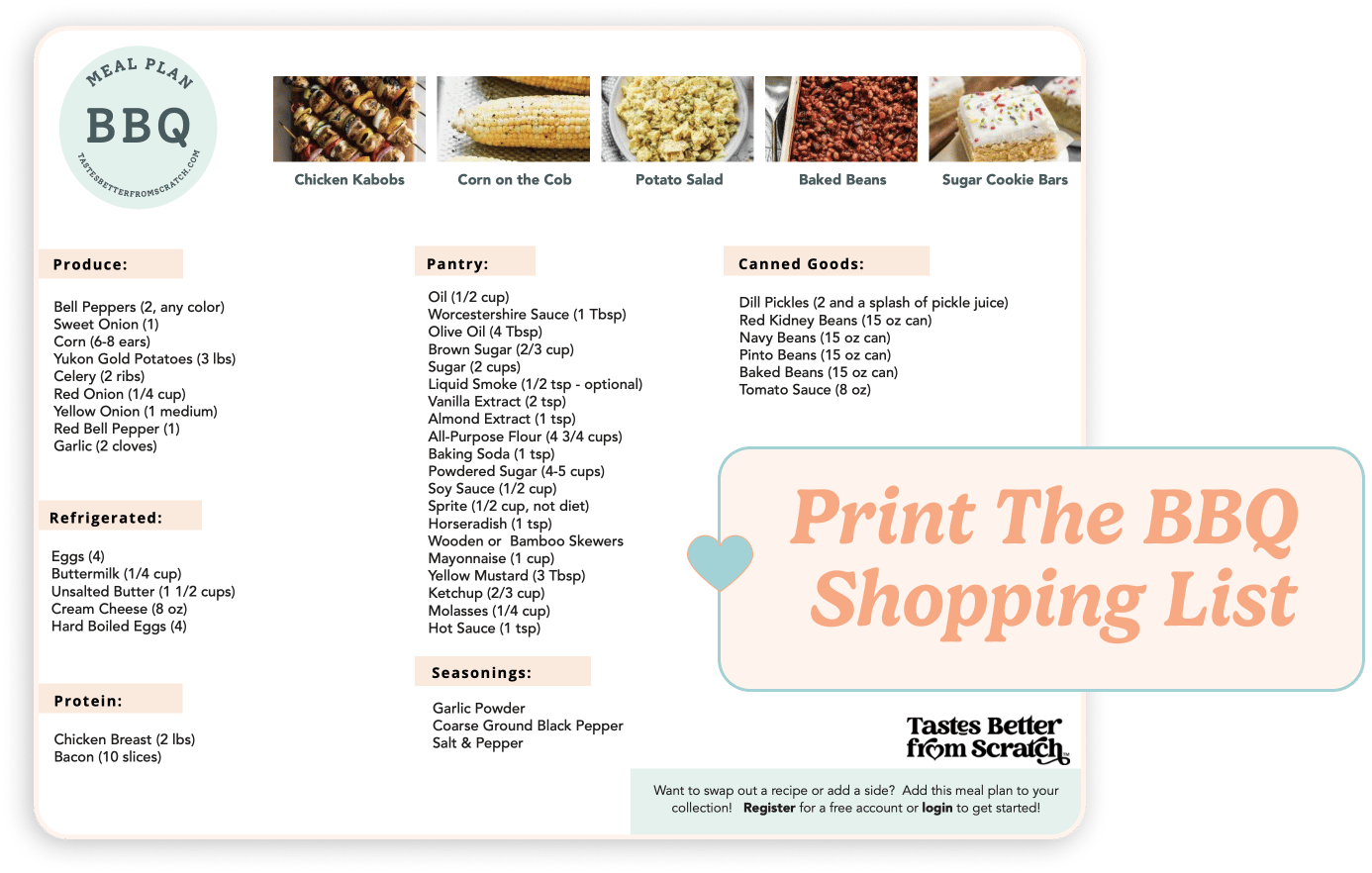 MEAL PLAN
BBQ
TASTESBETTERFROMSCRATCH.COM

Chicken Kabobs
Corn on the Cob
Potato Salad
Baked Beans
Sugar Cookie Bars

Produce:

Bell Peppers (2, any color)
Sweet Onion (1)
Corn (6-8 ears)
Yukon Gold Potatoes (3 lbs)
Celery (2 ribs)
Red Onion (1/4 cup)
Yellow Onion (1 medium)
Red Bell Pepper (1)
Garlic (2 cloves)

Refrigerated:

Eggs (4)
Buttermilk (1/4 cup)
Unsalted Butter (1 1/2 cups)
Cream Cheese (8 oz)
Hard Boiled Eggs (4)

Protein:

Chicken Breast (2 lbs)
Bacon (10 slices)

Pantry:

Oil (1/2 cup)
Worcestershire Sauce (1 Tbsp)
Olive Oil (4 Tbsp)
Brown Sugar (2/3 cup)
Sugar (2 cups)
Liquid Smoke (1/2 tsp - optional)
Vanilla Extract (2 tsp)
Almond Extract (1 tsp)
All-Purpose Flour (4 3/4 cups)
Baking Soda (1 tsp)
Powdered Sugar (4-5 cups)
Soy Sauce (1/2 cup)
Sprite (1/2 cup, not diet)
Horseradish (1 tsp)
Wooden or Bamboo Skewers
Mayonnaise (1 cup)
Yellow Mustard (3 Tbsp)
Ketchup (2/3 cup)
Molasses (1/4 cup)
Hot Sauce (1 tsp)

Seasonings:

Garlic Powder
Coarse Ground Black Pepper
Salt & Pepper

Canned Goods:

Dill Pickles (2 and a splash of pickle juice)
Red Kidney Beans (15 oz can)
Navy Beans (15 oz can)
Pinto Beans (15 oz can)
Baked Beans (15 oz can)
Tomato Sauce (8 oz)

Print The BBQ Shopping List

Tastes Better from Scratch

Want to swap out a recipe or add a side? Add this meal plan to your collection! Register for a free account or login to get started!